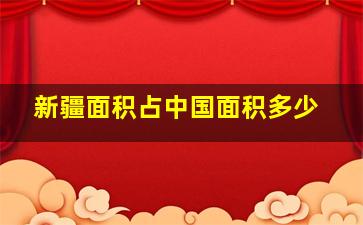 新疆面积占中国面积多少